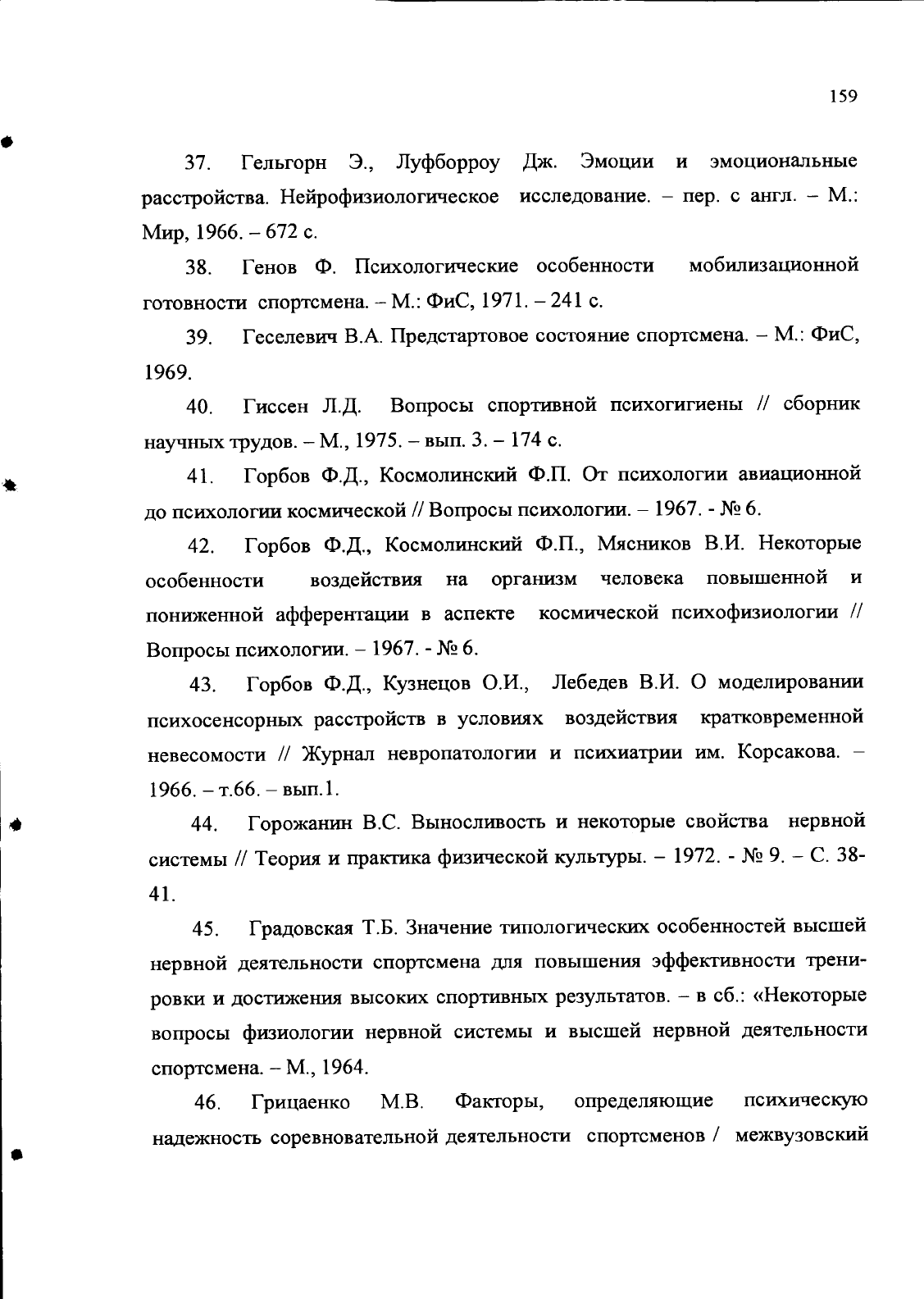 159

37. Гельгорн Э., Луфборроу Дж. Эмоции и эмоциональные расстройства. Нейрофизиологическое исследование. – пер. с англ. – М.: Мир, 1966. – 672 с.

38. Генов Ф. Психологические особенности мобилизационной готовности спортсмена. – М.: ФиС, 1971. – 241 с.

39. Геселевич В.А. Предстартовое состояние спортсмена. – М.: ФиС, 1969.

40. Гиссен Л.Д. Вопросы спортивной психогигиены // сборник научных трудов. – М., 1975. – вып. 3. – 174 с.

41. Горбов Ф.Д., Космолинский Ф.П. От психологии авиационной до психологии космической // Вопросы психологии. – 1967. - № 6.

42. Горбов Ф.Д., Космолинский Ф.П., Мясников В.И. Некоторые особенности воздействия на организм человека повышенной и пониженной афферентации в аспекте космической психофизиологии // Вопросы психологии. – 1967. - № 6.

43. Горбов Ф.Д., Кузнецов О.И., Лебедев В.И. О моделировании психосенсорных расстройств в условиях воздействия кратковременной невесомости // Журнал невропатологии и психиатрии им. Корсакова. – 1966. – т.66. – вып.1.

44. Горожанин В.С. Выносливость и некоторые свойства нервной системы // Теория и практика физической культуры. – 1972. - № 9. – С. 38-41.

45. Градовская Т.Б. Значение типологических особенностей высшей нервной деятельности спортсмена для повышения эффективности тренировки и достижения высоких спортивных результатов. – в сб.: «Некоторые вопросы физиологии нервной системы и высшей нервной деятельности спортсмена. – М., 1964.

46. Грицаенко М.В. Факторы, определяющие психическую надежность соревновательной деятельности спортсменов / межвузовский